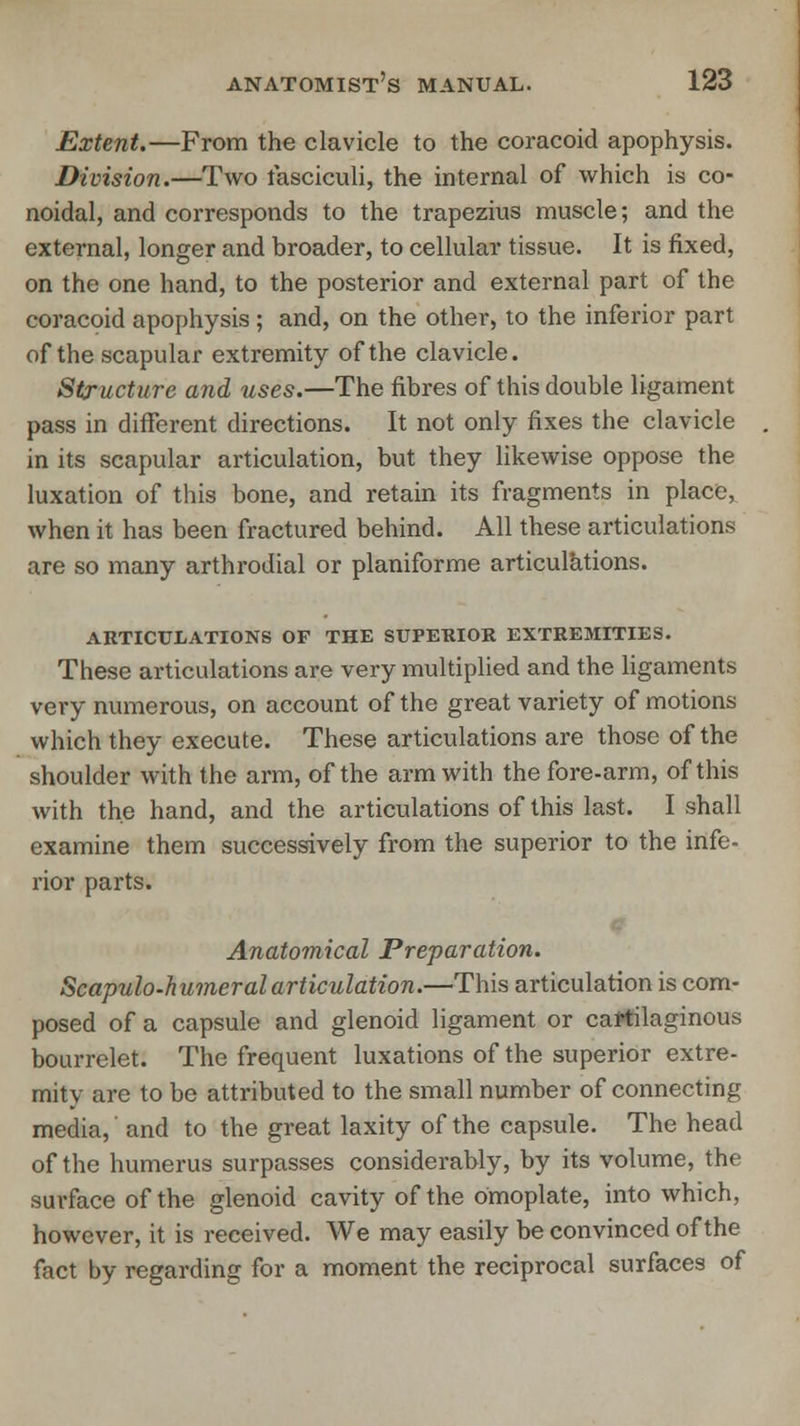 ANATOMIST'S MANUAL. 123

Extent.—From the clavicle to the coracoid apophysis.

Division.—Two fasciculi, the internal of which is conoidal, and corresponds to the trapezius muscle; and the external, longer and broader, to cellular tissue. It is fixed, on the one hand, to the posterior and external part of the coracoid apophysis; and, on the other, to the inferior part of the scapular extremity of the clavicle.

Structure and uses.—The fibres of this double ligament pass in different directions. It not only fixes the clavicle in its scapular articulation, but they likewise oppose the luxation of this bone, and retain its fragments in place, when it has been fractured behind. All these articulations are so many arthrodial or planiforme articulations.

ARTICULATIONS OF THE SUPERIOR EXTREMITIES.

These articulations are very multiplied and the ligaments very numerous, on account of the great variety of motions which they execute. These articulations are those of the shoulder with the arm, of the arm with the fore-arm, of this with the hand, and the articulations of this last. I shall examine them successively from the superior to the inferior parts.

Anatomical Preparation.

Scapulo-humeral articulation.—This articulation is composed of a capsule and glenoid ligament or cartilaginous bourrelet. The frequent luxations of the superior extremity are to be attributed to the small number of connecting media, and to the great laxity of the capsule. The head of the humerus surpasses considerably, by its volume, the surface of the glenoid cavity of the omoplate, into which, however, it is received. We may easily be convinced of the fact by regarding for a moment the reciprocal surfaces of